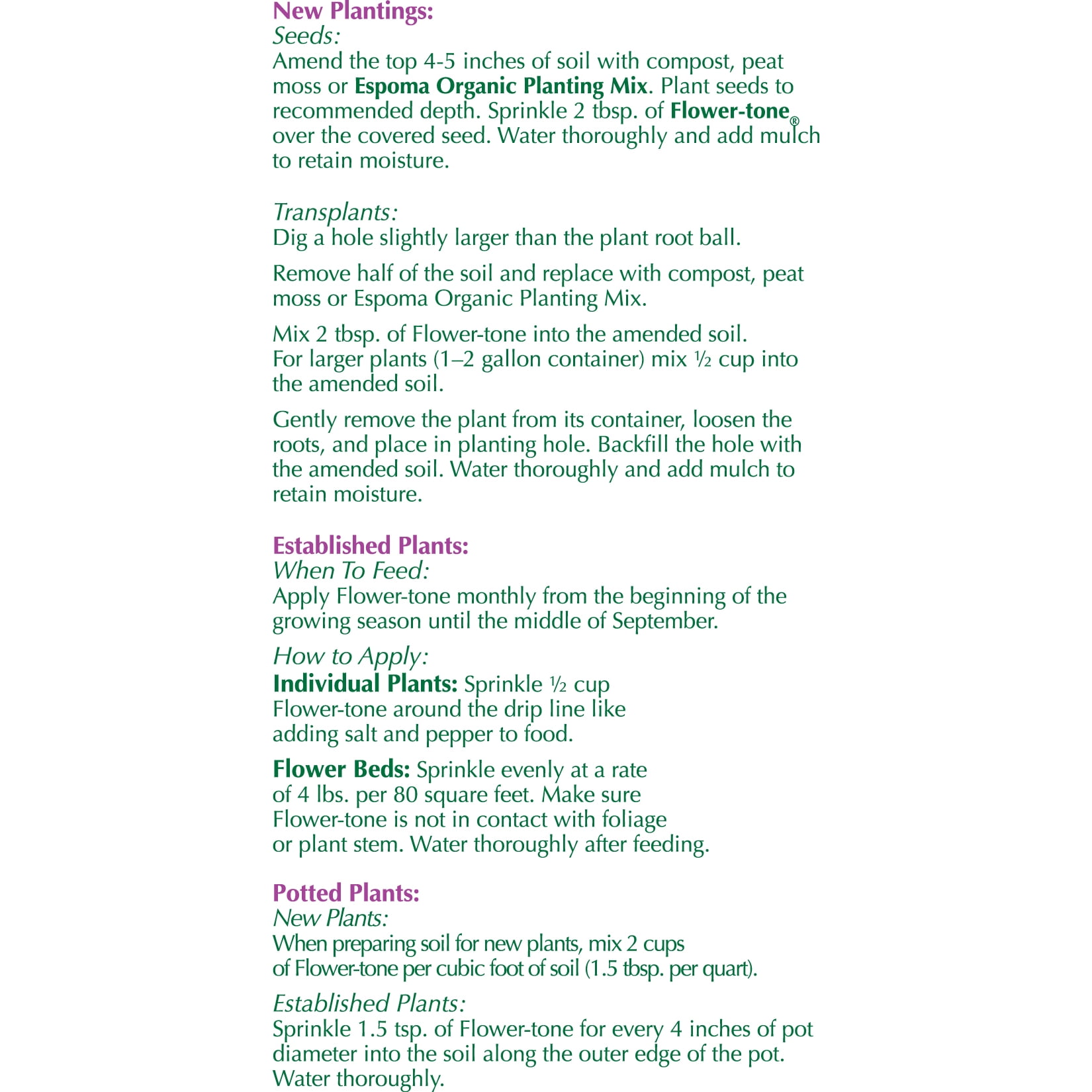 New Plantings:
Seeds:
Amend the top 4-5 inches of soil with compost, peat moss or Espoma Organic Planting Mix. Plant seeds to recommended depth. Sprinkle 2 tbsp. of Flower-tone® over the covered seed. Water thoroughly and add mulch to retain moisture.

Transplants:
Dig a hole slightly larger than the plant root ball.

Remove half of the soil and replace with compost, peat moss or Espoma Organic Planting Mix.

Mix 2 tbsp. of Flower-tone into the amended soil. For larger plants (1–2 gallon container) mix ½ cup into the amended soil.

Gently remove the plant from its container, loosen the roots, and place in planting hole. Backfill the hole with the amended soil. Water thoroughly and add mulch to retain moisture.

Established Plants:
When To Feed:
Apply Flower-tone monthly from the beginning of the growing season until the middle of September.

How to Apply:
Individual Plants: Sprinkle ½ cup Flower-tone around the drip line like adding salt and pepper to food.

Flower Beds: Sprinkle evenly at a rate of 4 lbs. per 80 square feet. Make sure Flower-tone is not in contact with foliage or plant stem. Water thoroughly after feeding.

Potted Plants:
New Plants:
When preparing soil for new plants, mix 2 cups of Flower-tone per cubic foot of soil (1.5 tbsp. per quart).

Established Plants:
Sprinkle 1.5 tsp. of Flower-tone for every 4 inches of pot diameter into the soil along the outer edge of the pot. Water thoroughly.